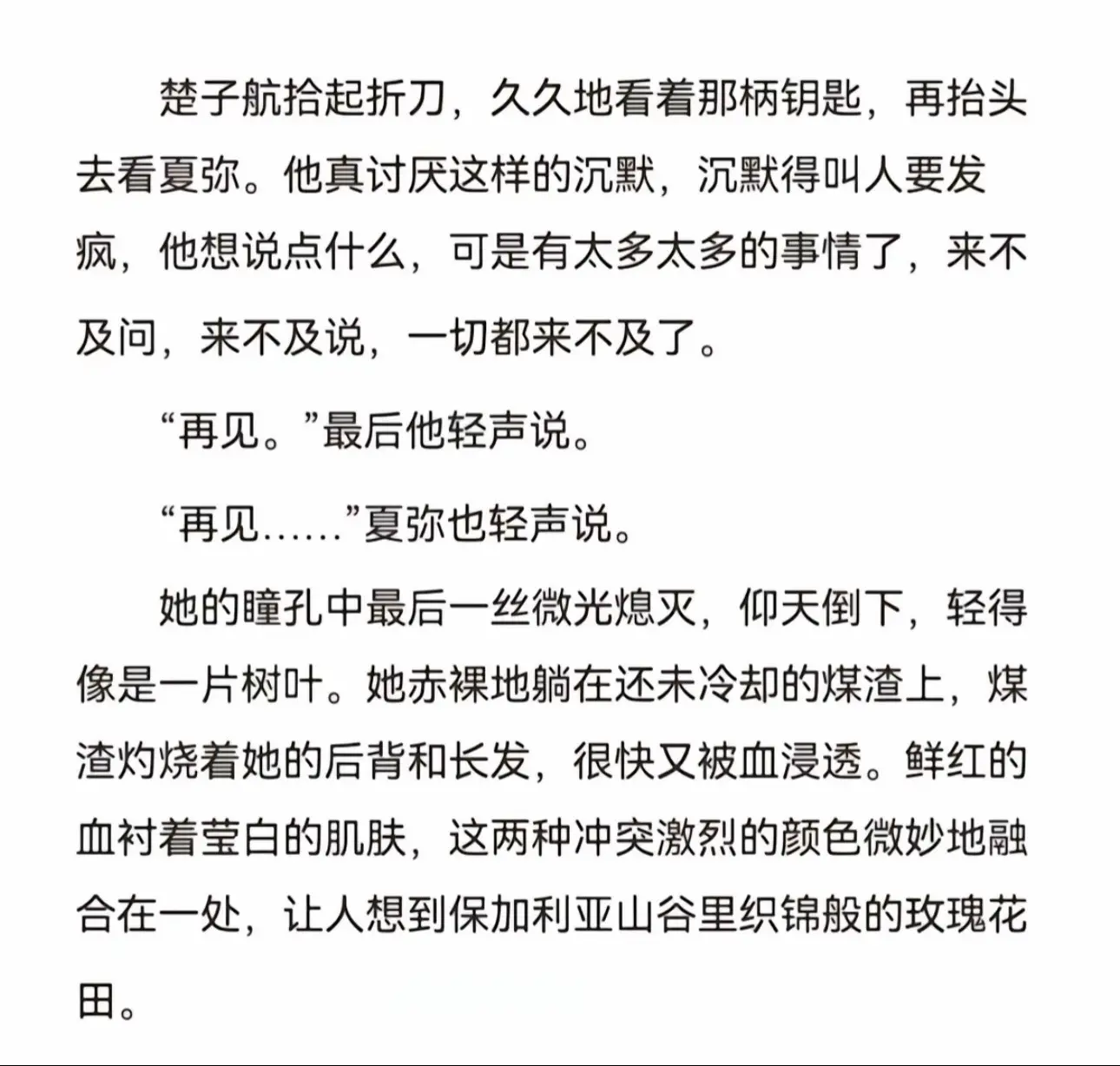 楚子航拾起折刀，久久地看着那柄钥匙，再抬头去看夏弥。他真讨厌这样的沉默，沉默得叫人要发疯，他想说点什么，可是有太多太多的事情了，来不及问，来不及说，一切都来不及了。

“再见。”最后他轻声说。

“再见……”夏弥也轻声说。

她的瞳孔中最后一丝微光熄灭，仰天倒下，轻得像是一片树叶。她赤裸地躺在还未冷却的煤渣上，煤渣灼烧着她的后背和长发，很快又被血浸透。鲜红的血衬着莹白的肌肤，这两种冲突激烈的颜色微妙地融合在一处，让人想到保加利亚山谷里织锦般的玫瑰花田。